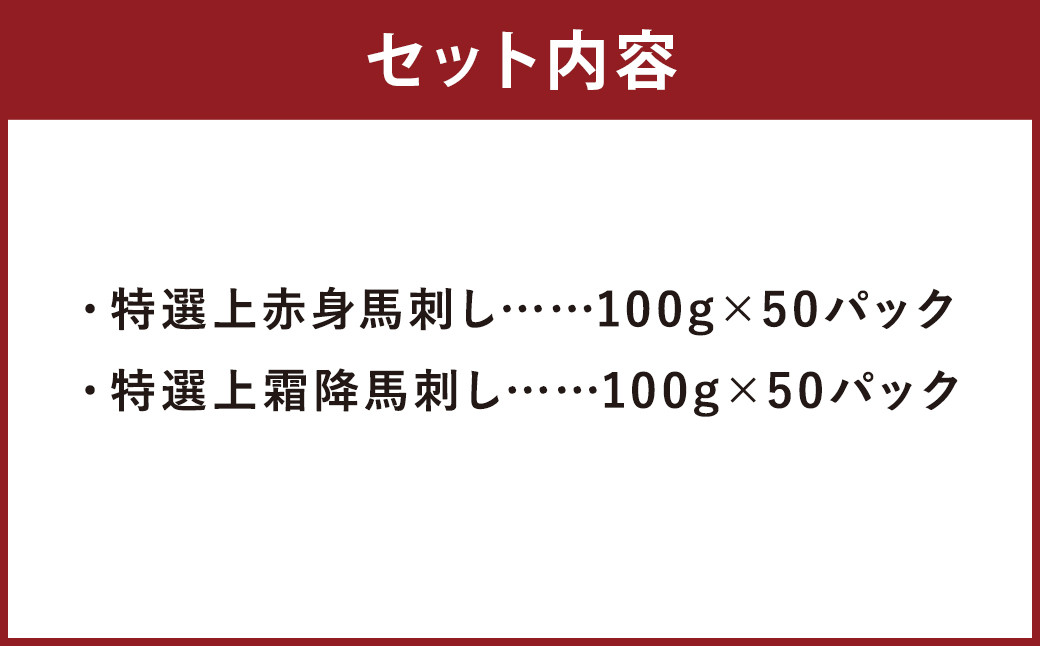 セット内容

・特選上赤身馬刺し……100g×50パック
・特選上霜降馬刺し……100g×50パック